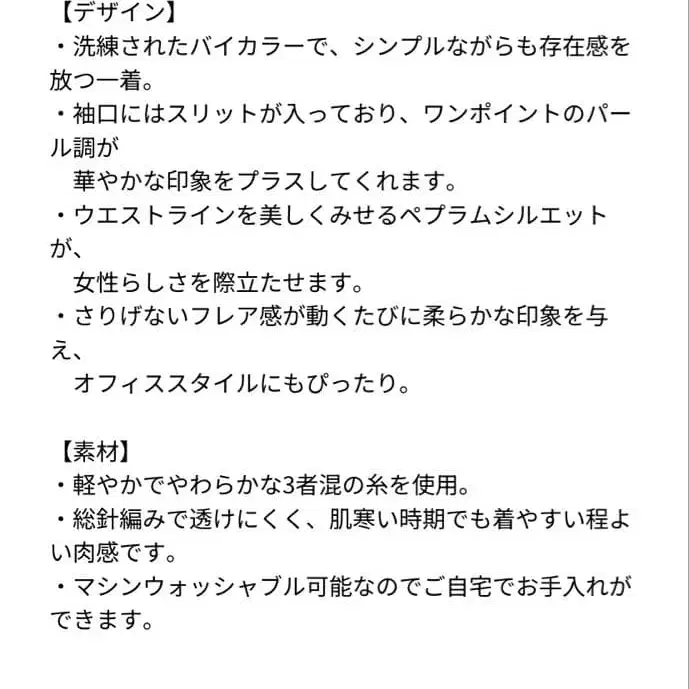 【デザイン】
・洗練されたバイカラーで、シンプルながらも存在感を放つ一着。
・袖口にはスリットが入っており、ワンポイントのパール調が
　華やかな印象をプラスしてくれます。
・ウエストラインを美しくみせるペプラムシルエットが、
　女性らしさを際立たせます。
・さりげないフレア感が動くたびに柔らかな印象を与え、
　オフィススタイルにもぴったり。

【素材】
・軽やかでやわらかな3者混の糸を使用。
・総針編みで透けにくく、肌寒い時期でも着やすい程よい肉感です。
・マシンウォッシャブル可能なのでご自宅でお手入れができます。